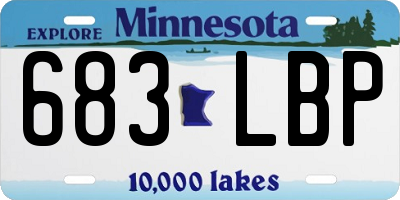 EXPLORE Minnesota

683 LBP

10,000 lakes